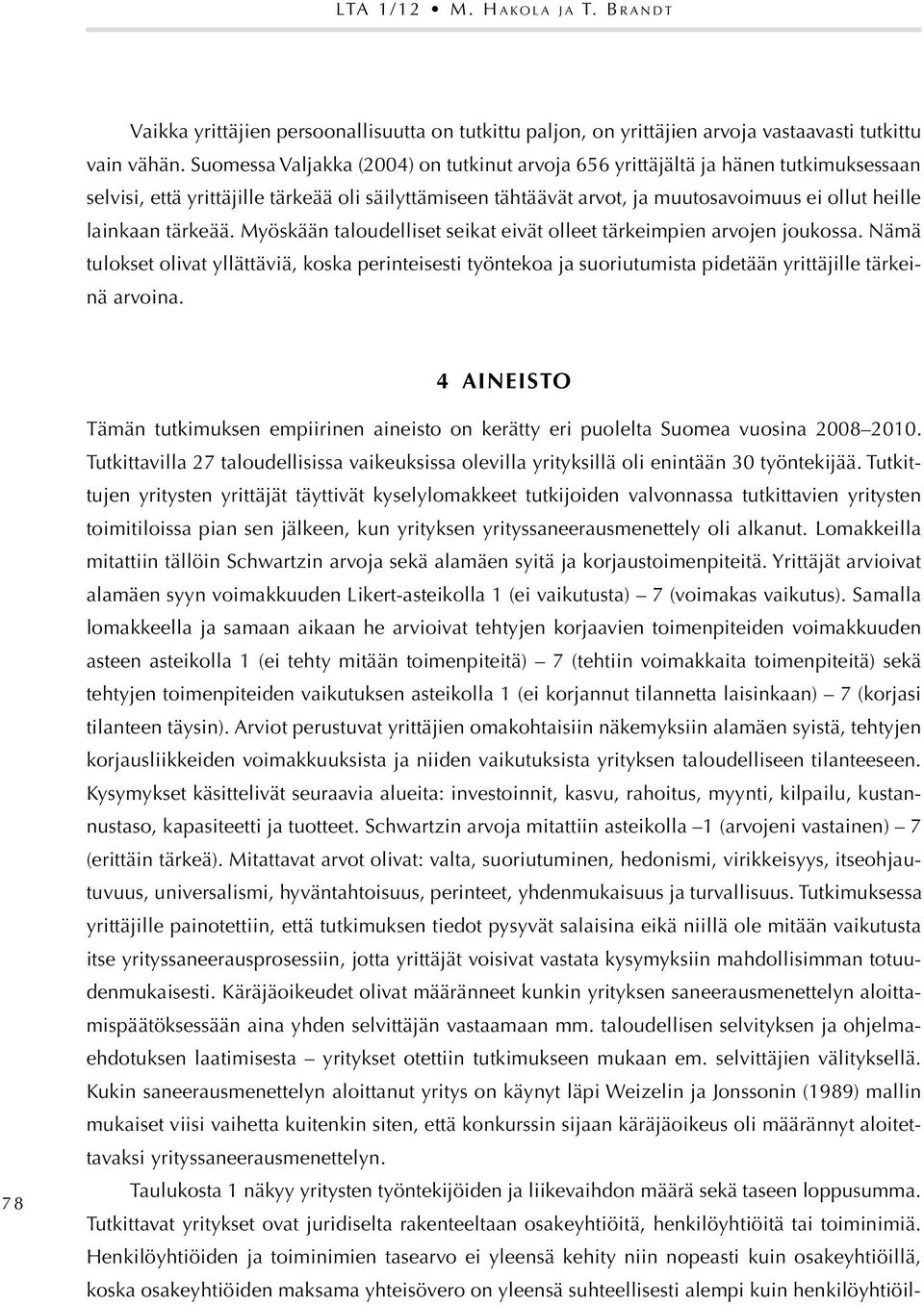 LTA 1/12 • M. Hakola ja T. Brandt

Vaikka yrittäjien persoonallisuutta on tutkittu paljon, on yrittäjien arvoja vastaavasti tutkittu vain vähän. Suomessa Valjakka (2004) on tutkinut arvoja 656 yrittäjältä ja hänen tutkimuksessaan selvisi, että yrittäjille tärkeää oli säilyttämiseen tähtäävät arvot, ja muutosavoimuus ei ollut heille lainkaan tärkeää. Myöskään taloudelliset seikat eivät olleet tärkeimpien arvojen joukossa. Nämä tulokset olivat yllättäviä, koska perinteisesti työntekoa ja suoriutumista pidetään yrittäjille tärkeinä arvoina.

4 AINEISTO

Tämän tutkimuksen empiirinen aineisto on kerätty eri puolelta Suomea vuosina 2008–2010. Tutkittavilla 27 taloudellisissa vaikeuksissa olevilla yrityksillä oli enintään 30 työntekijää. Tutkittujen yritysten yrittäjät täyttivät kyselylomakkeet tutkijoiden valvonnassa tutkittavien yritysten toimitiloissa pian sen jälkeen, kun yrityksen yrityssaneerausmenettely oli alkanut. Lomakkeilla mitattiin tällöin Schwartzin arvoja sekä alamäen syitä ja korjaustoimenpiteitä. Yrittäjät arvioivat alamäen syyn voimakkuuden Likert-asteikolla 1 (ei vaikutusta) – 7 (voimakas vaikutus). Samalla lomakkeella ja samaan aikaan he arvioivat tehtyjen korjaavien toimenpiteiden voimakkuuden asteen asteikolla 1 (ei tehty mitään toimenpiteitä) – 7 (tehtiin voimakkaita toimenpiteitä) sekä tehtyjen toimenpiteiden vaikutuksen asteikolla 1 (ei korjannut tilannetta laisinkaan) – 7 (korjasi tilanteen täysin). Arviot perustuvat yrittäjien omakohtaisiin näkemyksiin alamäen syistä, tehtyjen korjausliikkeiden voimakkuuksista ja niiden vaikutuksista yrityksen taloudelliseen tilanteeseen. Kysymykset käsittelivät seuraavia alueita: investoinnit, kasvu, rahoitus, myynti, kilpailu, kustannustaso, kapasiteetti ja tuotteet. Schwartzin arvoja mitattiin asteikolla –1 (arvojeni vastainen) – 7 (erittäin tärkeä). Mitattavat arvot olivat: valta, suoriutuminen, hedonismi, virikkeisyys, itseohjautuvuus, universalismi, hyväntahtoisuus, perinteet, yhdenmukaisuus ja turvallisuus. Tutkimuksessa yrittäjille painotettiin, että tutkimuksen tiedot pysyvät salaisina eikä niillä ole mitään vaikutusta itse yrityssaneerausprosessiin, jotta yrittäjät voisivat vastata kysymyksiin mahdollisimman totuudenmukaisesti. Käräjäoikeudet olivat määränneet kunkin yrityksen saneerausmenettelyn aloittamispäätöksessään aina yhden selvittäjän vastaamaan mm. taloudellisen selvityksen ja ohjelmaehdotuksen laatimisesta – yritykset otettiin tutkimukseen mukaan em. selvittäjien välityksellä. Kukin saneerausmenettelyn aloittanut yritys on käynyt läpi Weizelin ja Jonssonin (1989) mallin mukaiset viisi vaihetta kuitenkin siten, että konkurssin sijaan käräjäoikeus oli määrännyt aloitettavaksi yrityssaneerausmenettelyn.

Taulukosta 1 näkyy yritysten työntekijöiden ja liikevaihdon määrä sekä taseen loppusumma. Tutkittavat yritykset ovat juridiselta rakenteeltaan osakeyhtiöitä, henkilöyhtiöitä tai toiminimiä. Henkilöyhtiöiden ja toiminimien tasearvo ei yleensä kehity niin nopeasti kuin osakeyhtiöillä, koska osakeyhtiöiden maksama yhteisövero on yleensä suhteellisesti alempi kuin henkilöyhtiöil-

78